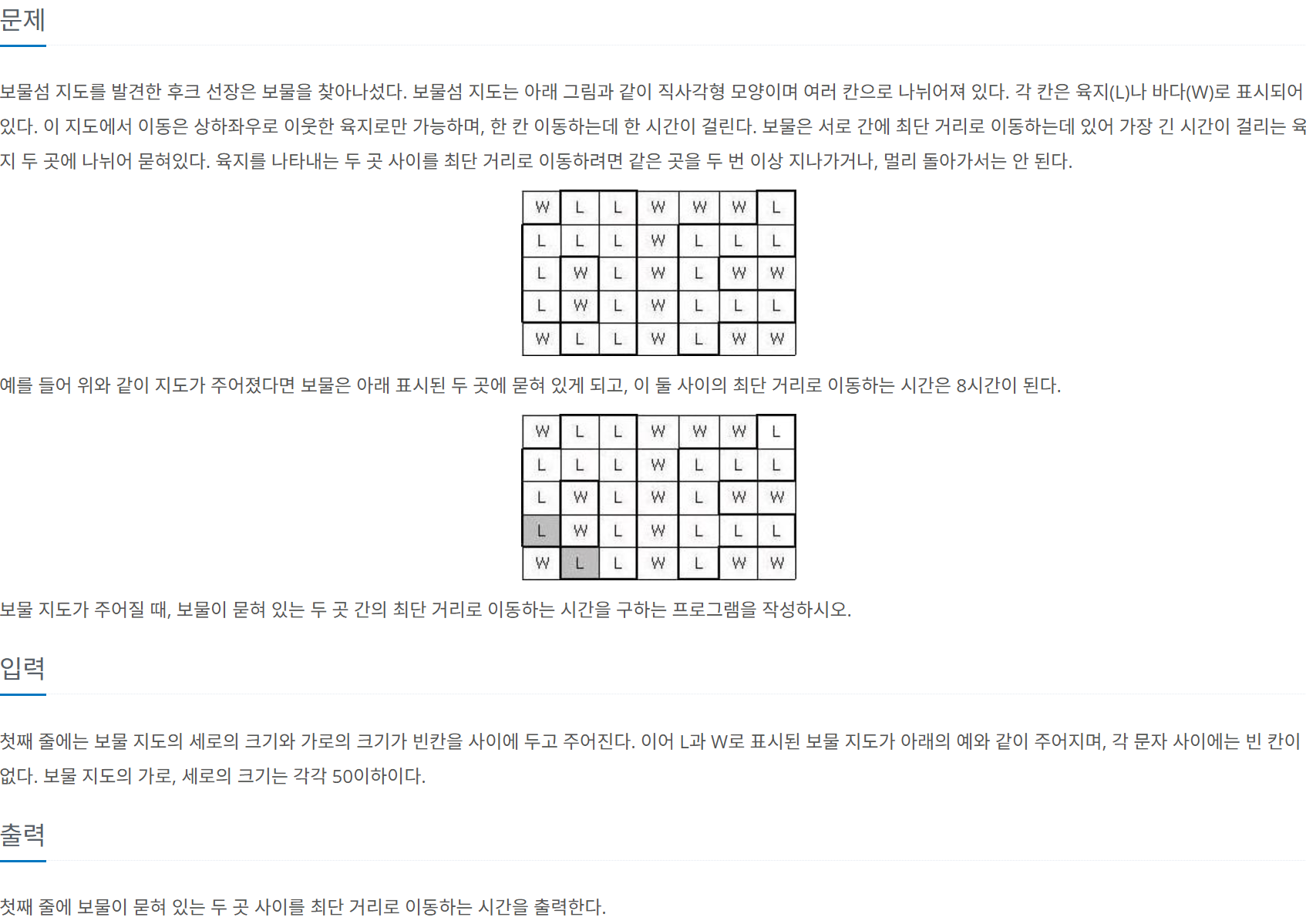 문제

보물섬 지도를 발견한 후크 선장은 보물을 찾아나섰다. 보물섬 지도는 아래 그림과 같이 직사각형 모양이며 여러 칸으로 나뉘어져 있다. 각 칸은 육지(L)나 바다(W)로 표시되어 있다. 이 지도에서 이동은 상하좌우로 이웃한 육지로만 가능하며, 한 칸 이동하는데 한 시간이 걸린다. 보물은 서로 간에 최단 거리로 이동하는데 있어 가장 긴 시간이 걸리는 육지 두 곳에 나뉘어 묻혀있다. 육지를 나타내는 두 곳 사이를 최단 거리로 이동하려면 같은 곳을 두 번 이상 지나가거나, 멀리 돌아가서는 안 된다.

| W | L | L | W | W | W | L |
|---|---|---|---|---|---|---|
| L | L | L | W | L | L | L |
| L | W | L | W | L | W | W |
| L | W | L | W | L | L | L |
| W | L | L | W | L | W | W |

예를 들어 위와 같이 지도가 주어졌다면 보물은 아래 표시된 두 곳에 묻혀 있게 되고, 이 둘 사이의 최단 거리로 이동하는 시간은 8시간이 된다.

| W | L | L | W | W | W | L |
|---|---|---|---|---|---|---|
| L | L | L | W | L | L | L |
| L | W | L | W | L | W | W |
| L | W | L | W | L | L | L |
| W | L | L | W | L | W | W |

보물 지도가 주어질 때, 보물이 묻혀 있는 두 곳 간의 최단 거리로 이동하는 시간을 구하는 프로그램을 작성하시오.

입력

첫째 줄에는 보물 지도의 세로의 크기와 가로의 크기가 빈칸을 사이에 두고 주어진다. 이어 L과 W로 표시된 보물 지도가 아래의 예와 같이 주어지며, 각 문자 사이에는 빈 칸이 없다. 보물 지도의 가로, 세로의 크기는 각각 50이하이다.

출력

첫째 줄에 보물이 묻혀 있는 두 곳 사이를 최단 거리로 이동하는 시간을 출력한다.